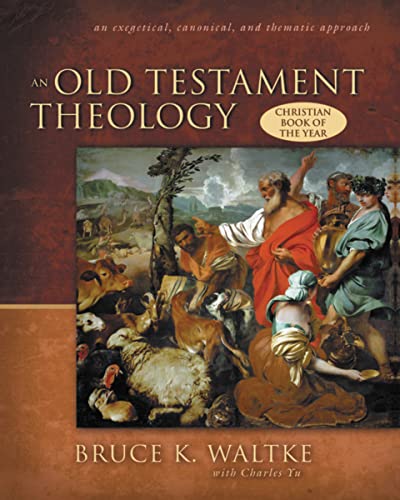 an exegetical, canonical, and thematic approach

AN OLD TESTAMENT THEOLOGY

CHRISTIAN BOOK OF THE YEAR

BRUCE K. WALTKE

with Charles Yu